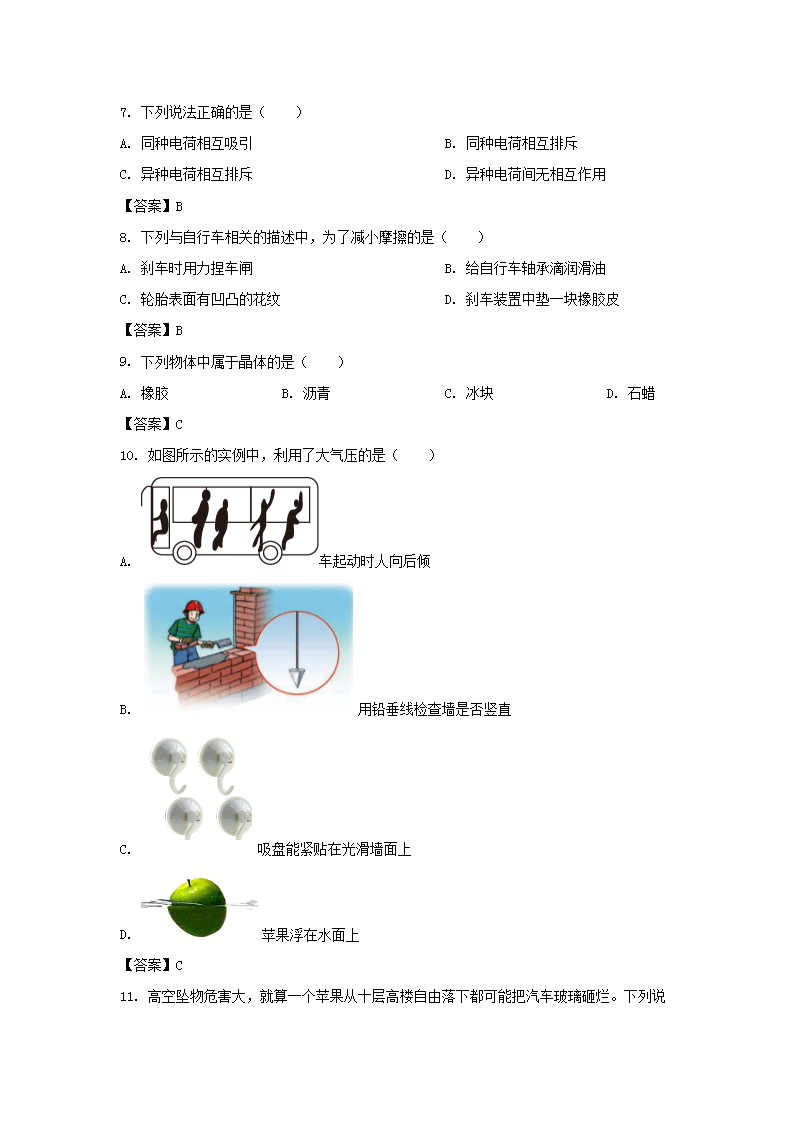 7. 下列说法正确的是（　　）

A. 同种电荷相互吸引

B. 同种电荷相互排斥

C. 异种电荷相互排斥

D. 异种电荷间无相互作用

【答案】B

8. 下列与自行车相关的描述中，为了减小摩擦的是（　　）

A. 刹车时用力捏车闸

B. 给自行车轴承滴润滑油

C. 轮胎表面有凹凸的花纹

D. 刹车装置中垫一块橡胶皮

【答案】B

9. 下列物体中属于晶体的是（　　）

A. 橡胶

B. 沥青

C. 冰块

D. 石蜡

【答案】C

10. 如图所示的实例中，利用了大气压的是（　　）

A. 车起动时人向后倾

B. 用铅垂线检查墙是否竖直

C. 吸盘能紧贴在光滑墙面上

D. 苹果浮在水面上

【答案】C

11. 高空坠物危害大，就算一个苹果从十层高楼自由落下都可能把汽车玻璃砸烂。下列说